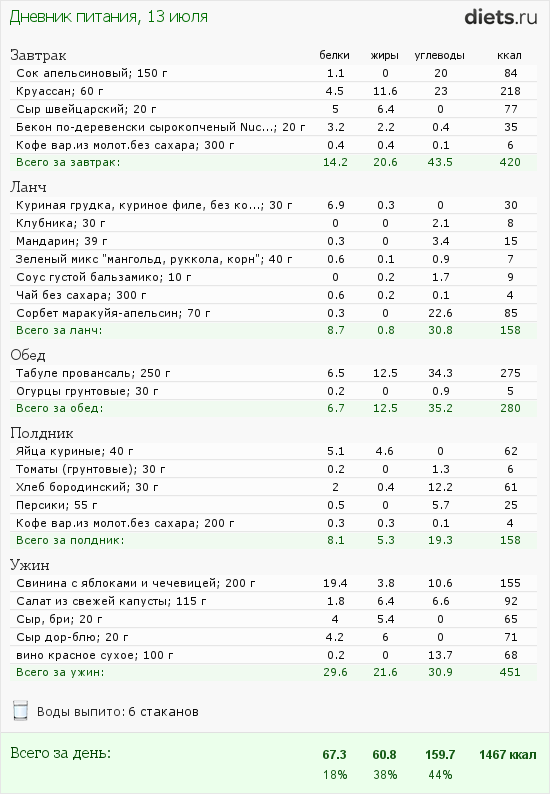 Дневник питания, 13 июля

diets.ru

| Завтрак | белки | жиры | углеводы | ккал |
|---|---|---|---|---|
| Сок апельсиновый; 150 г | 1.1 | 0 | 20 | 84 |
| Круассан; 60 г | 4.5 | 11.6 | 23 | 218 |
| Сыр швейцарский; 20 г | 5 | 6.4 | 0 | 77 |
| Бекон по-деревенски сырокопченый Nuc...; 20 г | 3.2 | 2.2 | 0.4 | 35 |
| Кофе вар.из молот.без сахара; 300 г | 0.4 | 0.4 | 0.1 | 6 |
| Всего за завтрак: | 14.2 | 20.6 | 43.5 | 420 |

| Ланч | | | | |
|---|---|---|---|---|
| Куриная грудка, куриное филе, без ко...; 30 г | 6.9 | 0.3 | 0 | 30 |
| Клубника; 30 г | 0 | 0 | 2.1 | 8 |
| Мандарин; 39 г | 0.3 | 0 | 3.4 | 15 |
| Зеленый микс "мангольд, руккола, корн"; 40 г | 0.6 | 0.1 | 0.9 | 7 |
| Соус густой бальзамико; 10 г | 0 | 0.2 | 1.7 | 9 |
| Чай без сахара; 300 г | 0.6 | 0.2 | 0.1 | 4 |
| Сорбет маракуйя-апельсин; 70 г | 0.3 | 0 | 22.6 | 85 |
| Всего за ланч: | 8.7 | 0.8 | 30.8 | 158 |

| Обед | | | | |
|---|---|---|---|---|
| Табуле провансаль; 250 г | 6.5 | 12.5 | 34.3 | 275 |
| Огурцы грунтовые; 30 г | 0.2 | 0 | 0.9 | 5 |
| Всего за обед: | 6.7 | 12.5 | 35.2 | 280 |

| Полдник | | | | |
|---|---|---|---|---|
| Яйца куриные; 40 г | 5.1 | 4.6 | 0 | 62 |
| Томаты (грунтовые); 30 г | 0.2 | 0 | 1.3 | 6 |
| Хлеб бородинский; 30 г | 2 | 0.4 | 12.2 | 61 |
| Персики; 55 г | 0.5 | 0 | 5.7 | 25 |
| Кофе вар.из молот.без сахара; 200 г | 0.3 | 0.3 | 0.1 | 4 |
| Всего за полдник: | 8.1 | 5.3 | 19.3 | 158 |

| Ужин | | | | |
|---|---|---|---|---|
| Свинина с яблоками и чечевицей; 200 г | 19.4 | 3.8 | 10.6 | 155 |
| Салат из свежей капусты; 115 г | 1.8 | 6.4 | 6.6 | 92 |
| Сыр, бри; 20 г | 4 | 5.4 | 0 | 65 |
| Сыр дор-блю; 20 г | 4.2 | 6 | 0 | 71 |
| вино красное сухое; 100 г | 0.2 | 0 | 13.7 | 68 |
| Всего за ужин: | 29.6 | 21.6 | 30.9 | 451 |

Воды выпито: 6 стаканов

| Всего за день: | 67.3 | 60.8 | 159.7 | 1467 ккал |
|---|---|---|---|---|
| | 18% | 38% | 44% | |